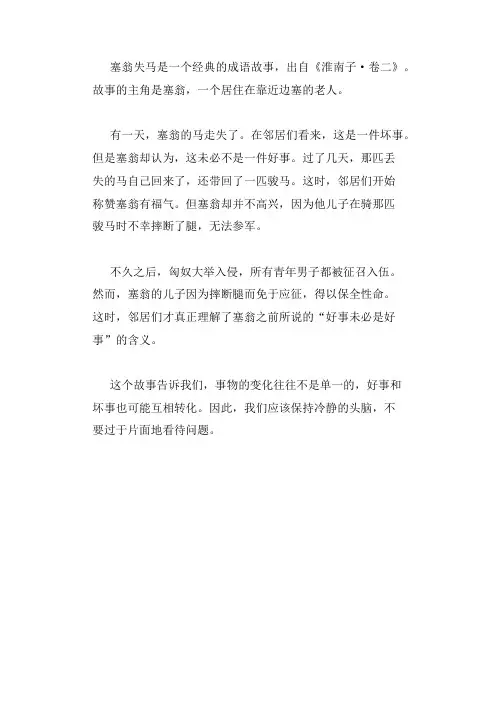 塞翁失马是一个经典的成语故事，出自《淮南子·卷二》。故事的主角是塞翁，一个居住在靠近边塞的老人。

有一天，塞翁的马走失了。在邻居们看来，这是一件坏事。但是塞翁却认为，这未必不是一件好事。过了几天，那匹丢失的马自己回来了，还带回了一匹骏马。这时，邻居们开始称赞塞翁有福气。但塞翁却并不高兴，因为他儿子在骑那匹骏马时不幸摔断了腿，无法参军。

不久之后，匈奴大举入侵，所有青年男子都被征召入伍。然而，塞翁的儿子因为摔断腿而免于应征，得以保全性命。这时，邻居们才真正理解了塞翁之前所说的“好事未必是好事”的含义。

这个故事告诉我们，事物的变化往往不是单一的，好事和坏事也可能互相转化。因此，我们应该保持冷静的头脑，不要过于片面地看待问题。